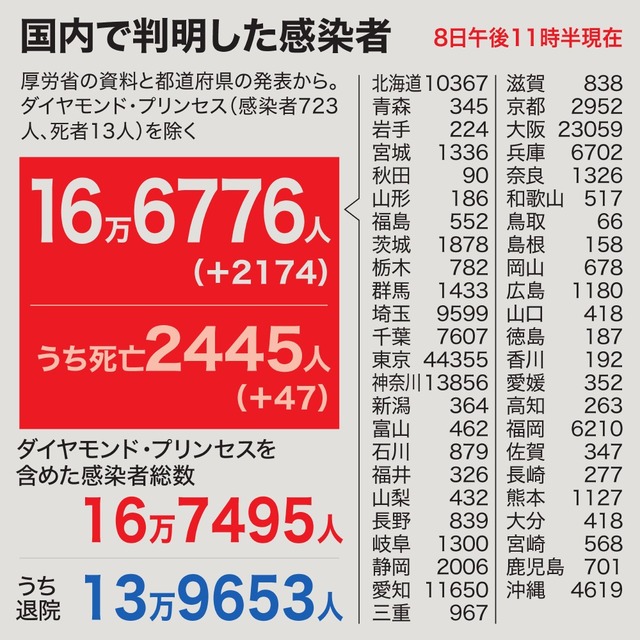 国内で判明した感染者　8日午後11時半現在

厚労省の資料と都道府県の発表から。ダイヤモンド・プリンセス（感染者723人、死者13人）を除く

16万6776人
（+2174）

うち死亡2445人
（+47）

ダイヤモンド・プリンセスを含めた感染者総数
16万7495人

うち退院 13万9653人

| | |
|---|---|
| 北海道 | 10367 |
| 青森 | 345 |
| 岩手 | 224 |
| 宮城 | 1336 |
| 秋田 | 90 |
| 山形 | 186 |
| 福島 | 552 |
| 茨城 | 1878 |
| 栃木 | 782 |
| 群馬 | 1433 |
| 埼玉 | 9599 |
| 千葉 | 7607 |
| 東京 | 44355 |
| 神奈川 | 13856 |
| 新潟 | 364 |
| 富山 | 462 |
| 石川 | 879 |
| 福井 | 326 |
| 山梨 | 432 |
| 長野 | 839 |
| 岐阜 | 1300 |
| 静岡 | 2006 |
| 愛知 | 11650 |
| 三重 | 967 |

| | |
|---|---|
| 滋賀 | 838 |
| 京都 | 2952 |
| 大阪 | 23059 |
| 兵庫 | 6702 |
| 奈良 | 1326 |
| 和歌山 | 517 |
| 鳥取 | 66 |
| 島根 | 158 |
| 岡山 | 678 |
| 広島 | 1180 |
| 山口 | 418 |
| 徳島 | 187 |
| 香川 | 192 |
| 愛媛 | 352 |
| 高知 | 263 |
| 福岡 | 6210 |
| 佐賀 | 347 |
| 長崎 | 277 |
| 熊本 | 1127 |
| 大分 | 418 |
| 宮崎 | 568 |
| 鹿児島 | 701 |
| 沖縄 | 4619 |